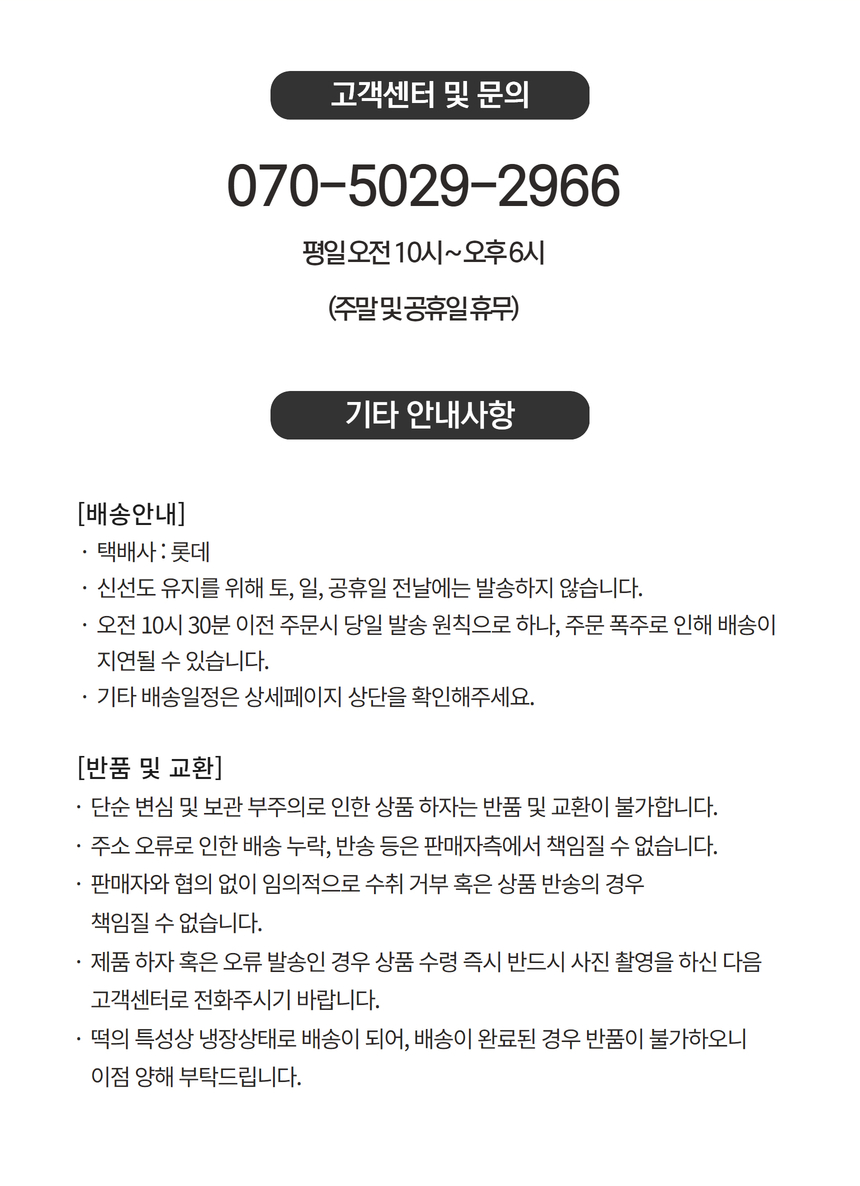 고객센터 및 문의

070-5029-2966

평일 오전 10시~오후 6시

(주말 및 공휴일 휴무)

기타 안내사항

[배송안내]
· 택배사 : 롯데
· 신선도 유지를 위해 토, 일, 공휴일 전날에는 발송하지 않습니다.
· 오전 10시 30분 이전 주문시 당일 발송 원칙으로 하나, 주문 폭주로 인해 배송이 지연될 수 있습니다.
· 기타 배송일정은 상세페이지 상단을 확인해주세요.

[반품 및 교환]
· 단순 변심 및 보관 부주의로 인한 상품 하자는 반품 및 교환이 불가합니다.
· 주소 오류로 인한 배송 누락, 반송 등은 판매자측에서 책임질 수 없습니다.
· 판매자와 협의 없이 임의적으로 수취 거부 혹은 상품 반송의 경우 책임질 수 없습니다.
· 제품 하자 혹은 오류 발송인 경우 상품 수령 즉시 반드시 사진 촬영을 하신 다음 고객센터로 전화주시기 바랍니다.
· 떡의 특성상 냉장상태로 배송이 되어, 배송이 완료된 경우 반품이 불가하오니 이점 양해 부탁드립니다.